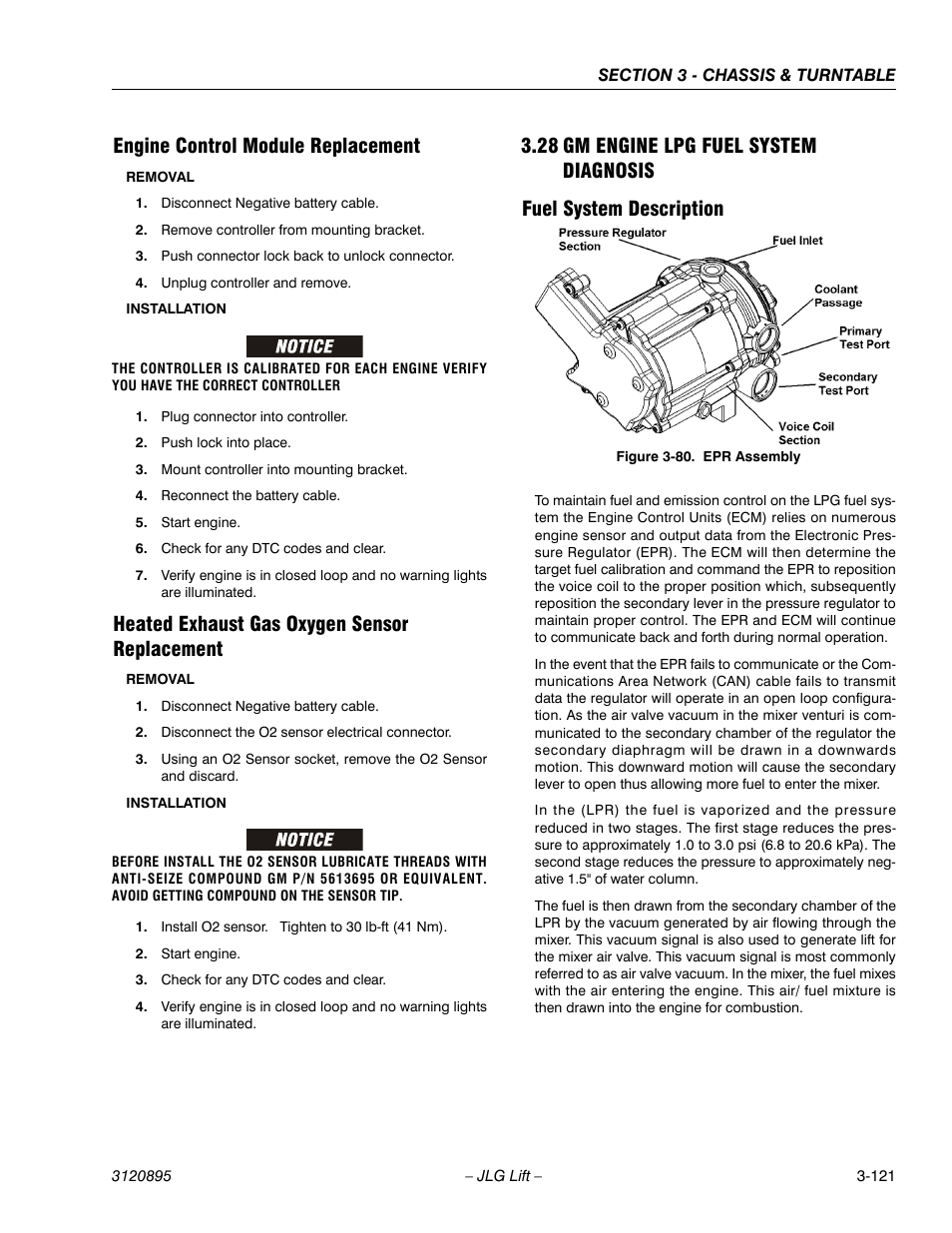 SECTION 3 - CHASSIS & TURNTABLE

Engine Control Module Replacement

REMOVAL

1. Disconnect Negative battery cable.
2. Remove controller from mounting bracket.
3. Push connector lock back to unlock connector.
4. Unplug controller and remove.

INSTALLATION

NOTICE

THE CONTROLLER IS CALIBRATED FOR EACH ENGINE VERIFY YOU HAVE THE CORRECT CONTROLLER

1. Plug connector into controller.
2. Push lock into place.
3. Mount controller into mounting bracket.
4. Reconnect the battery cable.
5. Start engine.
6. Check for any DTC codes and clear.
7. Verify engine is in closed loop and no warning lights are illuminated.

Heated Exhaust Gas Oxygen Sensor Replacement

REMOVAL

1. Disconnect Negative battery cable.
2. Disconnect the O2 sensor electrical connector.
3. Using an O2 Sensor socket, remove the O2 Sensor and discard.

INSTALLATION

NOTICE

BEFORE INSTALL THE O2 SENSOR LUBRICATE THREADS WITH ANTI-SEIZE COMPOUND GM P/N 5613695 OR EQUIVALENT. AVOID GETTING COMPOUND ON THE SENSOR TIP.

1. Install O2 sensor. Tighten to 30 lb-ft (41 Nm).
2. Start engine.
3. Check for any DTC codes and clear.
4. Verify engine is in closed loop and no warning lights are illuminated.

3.28 GM ENGINE LPG FUEL SYSTEM DIAGNOSIS

Fuel System Description

Pressure Regulator Section
Fuel Inlet
Coolant Passage
Primary Test Port
Secondary Test Port
Voice Coil Section

Figure 3-80. EPR Assembly

To maintain fuel and emission control on the LPG fuel system the Engine Control Units (ECM) relies on numerous engine sensor and output data from the Electronic Pressure Regulator (EPR). The ECM will then determine the target fuel calibration and command the EPR to reposition the voice coil to the proper position which, subsequently reposition the secondary lever in the pressure regulator to maintain proper control. The EPR and ECM will continue to communicate back and forth during normal operation.

In the event that the EPR fails to communicate or the Communications Area Network (CAN) cable fails to transmit data the regulator will operate in an open loop configuration. As the air valve vacuum in the mixer venturi is communicated to the secondary chamber of the regulator the secondary diaphragm will be drawn in a downwards motion. This downward motion will cause the secondary lever to open thus allowing more fuel to enter the mixer.

In the (LPR) the fuel is vaporized and the pressure reduced in two stages. The first stage reduces the pressure to approximately 1.0 to 3.0 psi (6.8 to 20.6 kPa). The second stage reduces the pressure to approximately negative 1.5" of water column.

The fuel is then drawn from the secondary chamber of the LPR by the vacuum generated by air flowing through the mixer. This vacuum signal is also used to generate lift for the mixer air valve. This vacuum signal is most commonly referred to as air valve vacuum. In the mixer, the fuel mixes with the air entering the engine. This air/ fuel mixture is then drawn into the engine for combustion.

3120895 – JLG Lift – 3-121